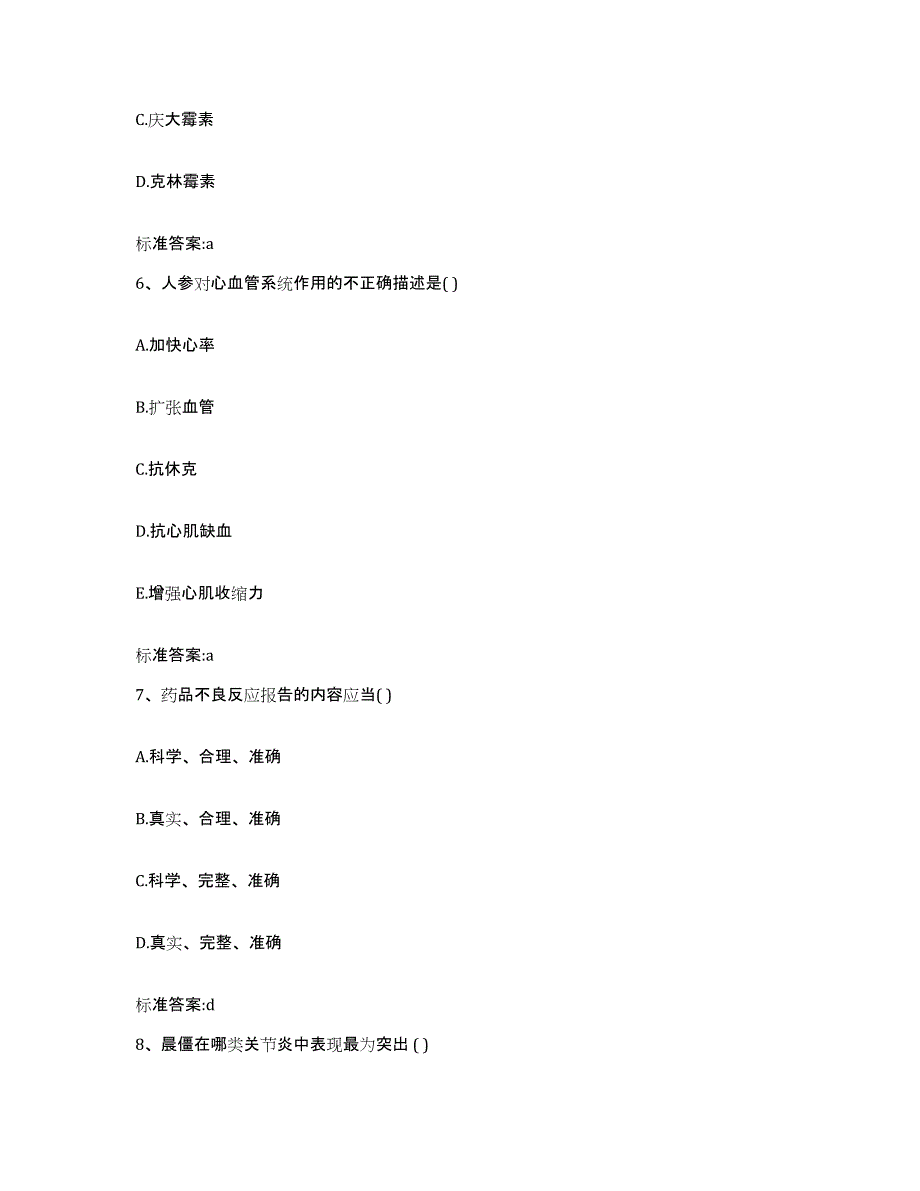 C.庆大霉素

D.克林霉素

标准答案:a

6、人参对心血管系统作用的不正确描述是( )

A.加快心率

B.扩张血管

C.抗休克

D.抗心肌缺血

E.增强心肌收缩力

标准答案:a

7、药品不良反应报告的内容应当( )

A.科学、合理、准确

B.真实、合理、准确

C.科学、完整、准确

D.真实、完整、准确

标准答案:d

8、晨僵在哪类关节炎中表现最为突出 ( )